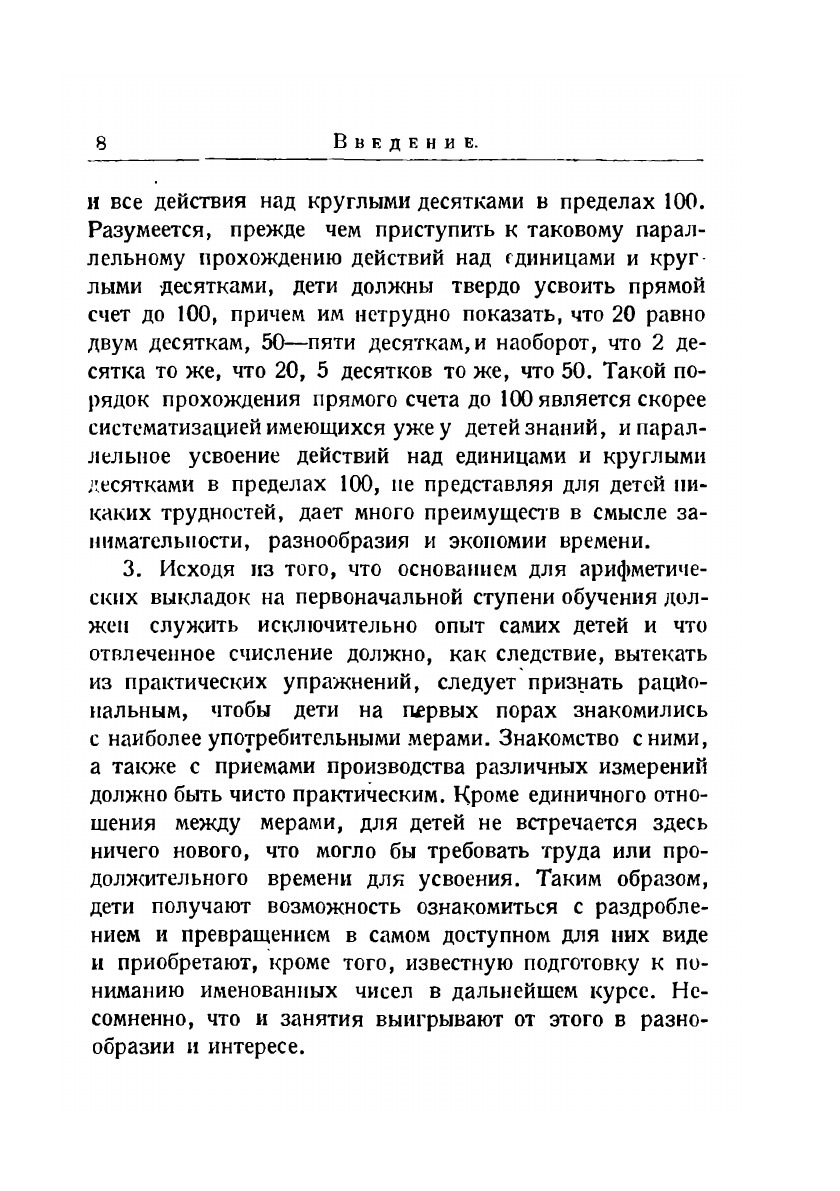 8 Введение.

и все действия над круглыми десятками в пределах 100. Разумеется, прежде чем приступить к таковому параллельному прохождению действий над единицами и круглыми десятками, дети должны твердо усвоить прямой счет до 100, причем им нетрудно показать, что 20 равно двум десяткам, 50—пяти десяткам, и наоборот, что 2 десятка то же, что 20, 5 десятков то же, что 50. Такой порядок прохождения прямого счета до 100 является скорее систематизацией имеющихся уже у детей знаний, и параллельное усвоение действий над единицами и круглыми десятками в пределах 100, не представляя для детей никаких трудностей, дает много преимуществ в смысле занимательности, разнообразия и экономии времени.

3. Исходя из того, что основанием для арифметических выкладок на первоначальной ступени обучения должен служить исключительно опыт самих детей и что отвлеченное счисление должно, как следствие, вытекать из практических упражнений, следует признать рациональным, чтобы дети на первых порах знакомились с наиболее употребительными мерами. Знакомство с ними, а также с приемами производства различных измерений должно быть чисто практическим. Кроме единичного отношения между мерами, для детей не встречается здесь ничего нового, что могло бы требовать труда или продолжительного времени для усвоения. Таким образом, дети получают возможность ознакомиться с раздроблением и превращением в самом доступном для них виде и приобретают, кроме того, известную подготовку к пониманию именованных чисел в дальнейшем курсе. Несомненно, что и занятия выигрывают от этого в разнообразии и интересе.